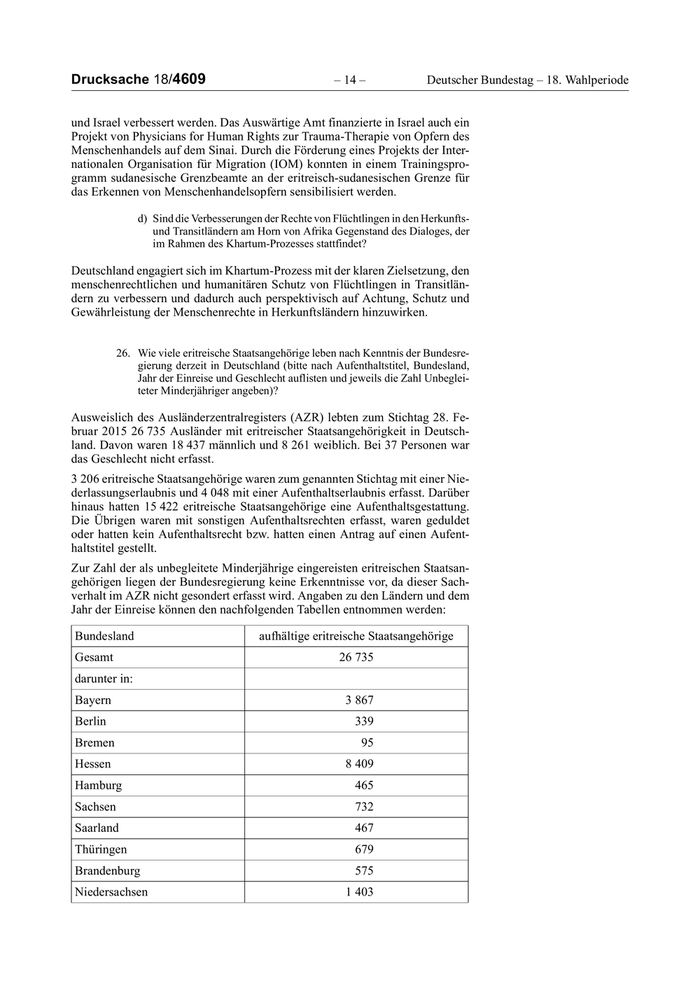 Drucksache 18/4609 – 14 – Deutscher Bundestag – 18. Wahlperiode

und Israel verbessert werden. Das Auswärtige Amt finanzierte in Israel auch ein Projekt von Physicians for Human Rights zur Trauma-Therapie von Opfern des Menschenhandels auf dem Sinai. Durch die Förderung eines Projekts der Internationalen Organisation für Migration (IOM) konnten in einem Trainingsprogramm sudanesische Grenzbeamte an der eritreisch-sudanesischen Grenze für das Erkennen von Menschenhandelsopfern sensibilisiert werden.

d) Sind die Verbesserungen der Rechte von Flüchtlingen in den Herkunfts- und Transitländern am Horn von Afrika Gegenstand des Dialoges, der im Rahmen des Khartum-Prozesses stattfindet?

Deutschland engagiert sich im Khartum-Prozess mit der klaren Zielsetzung, den menschenrechtlichen und humanitären Schutz von Flüchtlingen in Transitländern zu verbessern und dadurch auch perspektivisch auf Achtung, Schutz und Gewährleistung der Menschenrechte in Herkunftsländern hinzuwirken.

26. Wie viele eritreische Staatsangehörige leben nach Kenntnis der Bundesregierung derzeit in Deutschland (bitte nach Aufenthaltstitel, Bundesland, Jahr der Einreise und Geschlecht auflisten und jeweils die Zahl Unbegleiteter Minderjähriger angeben)?

Ausweislich des Ausländerzentralregisters (AZR) lebten zum Stichtag 28. Februar 2015 26 735 Ausländer mit eritreischer Staatsangehörigkeit in Deutschland. Davon waren 18 437 männlich und 8 261 weiblich. Bei 37 Personen war das Geschlecht nicht erfasst.

3 206 eritreische Staatsangehörige waren zum genannten Stichtag mit einer Niederlassungserlaubnis und 4 048 mit einer Aufenthaltserlaubnis erfasst. Darüber hinaus hatten 15 422 eritreische Staatsangehörige eine Aufenthaltsgestattung. Die Übrigen waren mit sonstigen Aufenthaltsrechten erfasst, waren geduldet oder hatten kein Aufenthaltsrecht bzw. hatten einen Antrag auf einen Aufenthaltstitel gestellt.

Zur Zahl der als unbegleitete Minderjährige eingereisten eritreischen Staatsangehörigen liegen der Bundesregierung keine Erkenntnisse vor, da dieser Sachverhalt im AZR nicht gesondert erfasst wird. Angaben zu den Ländern und dem Jahr der Einreise können den nachfolgenden Tabellen entnommen werden:

| Bundesland | aufhältige eritreische Staatsangehörige |
|---|---|
| Gesamt | 26 735 |
| darunter in: | |
| Bayern | 3 867 |
| Berlin | 339 |
| Bremen | 95 |
| Hessen | 8 409 |
| Hamburg | 465 |
| Sachsen | 732 |
| Saarland | 467 |
| Thüringen | 679 |
| Brandenburg | 575 |
| Niedersachsen | 1 403 |